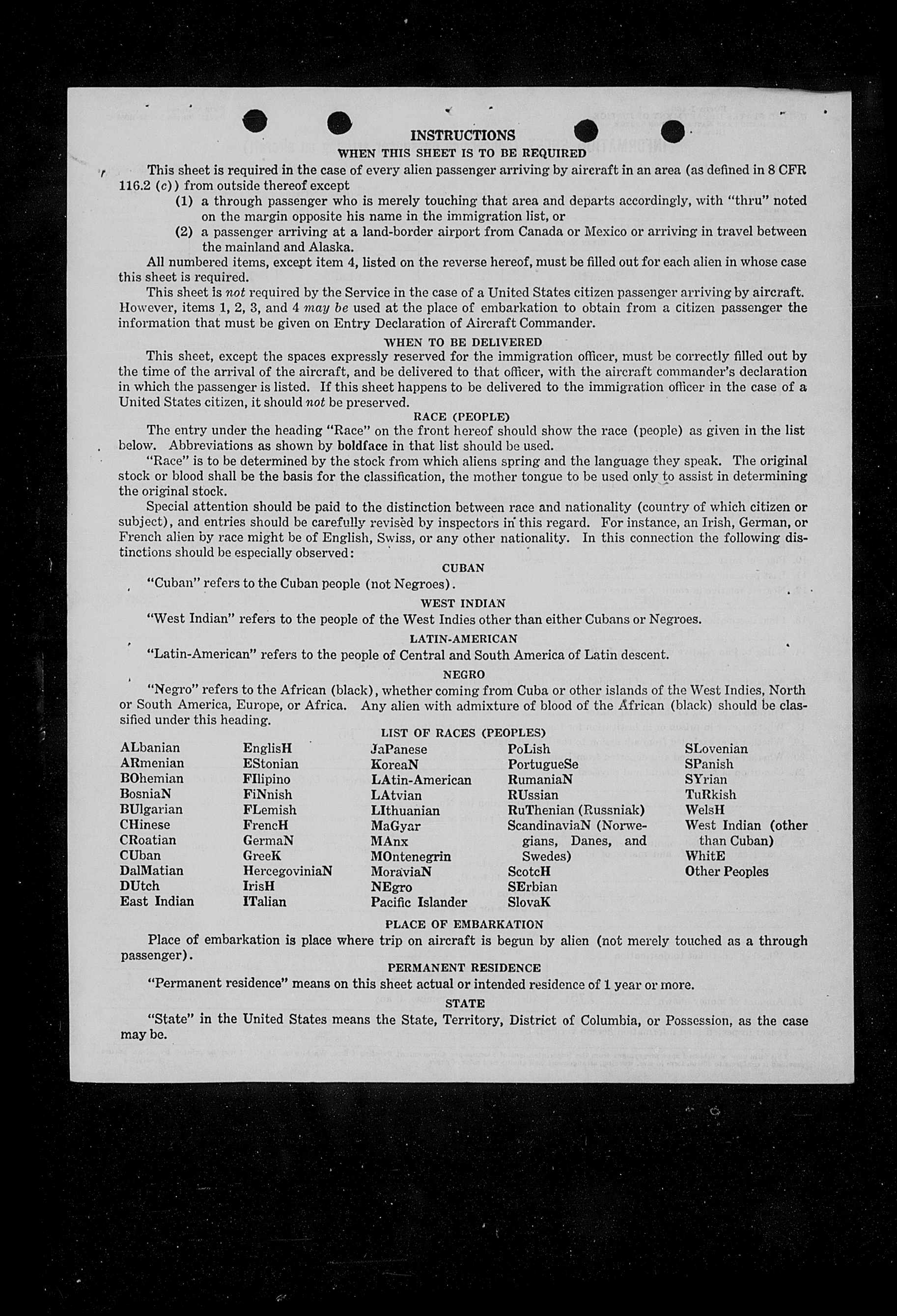 INSTRUCTIONS

WHEN THIS SHEET IS TO BE REQUIRED

This sheet is required in the case of every alien passenger arriving by aircraft in an area (as defined in 8 CFR 116.2 (c)) from outside thereof except

(1) a through passenger who is merely touching that area and departs accordingly, with "thru" noted on the margin opposite his name in the immigration list, or

(2) a passenger arriving at a land-border airport from Canada or Mexico or arriving in travel between the mainland and Alaska.

All numbered items, except item 4, listed on the reverse hereof, must be filled out for each alien in whose case this sheet is required.

This sheet is not required by the Service in the case of a United States citizen passenger arriving by aircraft. However, items 1, 2, 3, and 4 may be used at the place of embarkation to obtain from a citizen passenger the information that must be given on Entry Declaration of Aircraft Commander.

WHEN TO BE DELIVERED

This sheet, except the spaces expressly reserved for the immigration officer, must be correctly filled out by the time of the arrival of the aircraft, and be delivered to that officer, with the aircraft commander's declaration in which the passenger is listed. If this sheet happens to be delivered to the immigration officer in the case of a United States citizen, it should not be preserved.

RACE (PEOPLE)

The entry under the heading "Race" on the front hereof should show the race (people) as given in the list below. Abbreviations as shown by boldface in that list should be used.

"Race" is to be determined by the stock from which aliens spring and the language they speak. The original stock or blood shall be the basis for the classification, the mother tongue to be used only to assist in determining the original stock.

Special attention should be paid to the distinction between race and nationality (country of which citizen or subject), and entries should be carefully revised by inspectors in this regard. For instance, an Irish, German, or French alien by race might be of English, Swiss, or any other nationality. In this connection the following distinctions should be especially observed:

CUBAN

"Cuban" refers to the Cuban people (not Negroes).

WEST INDIAN

"West Indian" refers to the people of the West Indies other than either Cubans or Negroes.

LATIN-AMERICAN

"Latin-American" refers to the people of Central and South America of Latin descent.

NEGRO

"Negro" refers to the African (black), whether coming from Cuba or other islands of the West Indies, North or South America, Europe, or Africa. Any alien with admixture of blood of the African (black) should be classified under this heading.

LIST OF RACES (PEOPLES)

ALbanian
ARmenian
BOhemian
BosniaN
BUlgarian
CHinese
CRoatian
CUban
DalMatian
DUtch
East Indian

EnglisH
EStonian
FIlipino
FiNnish
FLemish
FrencH
GermaN
GreeK
HercegoviniaN
IrisH
ITalian

JaPanese
KoreaN
LAtin-American
LAtvian
LIthuanian
MaGyar
MAnx
MOntenegrin
MoraviaN
NEgro
Pacific Islander

PoLish
PortugueSe
RumaniaN
RUssian
RuThenian (Russniak)
ScandinaviaN (Norwegians, Danes, and Swedes)
ScotcH
SErbian
SlovaK

SLovenian
SPanish
SYrian
TuRkish
WelsH
West Indian (other than Cuban)
WhitE
Other Peoples

PLACE OF EMBARKATION

Place of embarkation is place where trip on aircraft is begun by alien (not merely touched as a through passenger).

PERMANENT RESIDENCE

"Permanent residence" means on this sheet actual or intended residence of 1 year or more.

STATE

"State" in the United States means the State, Territory, District of Columbia, or Possession, as the case may be.